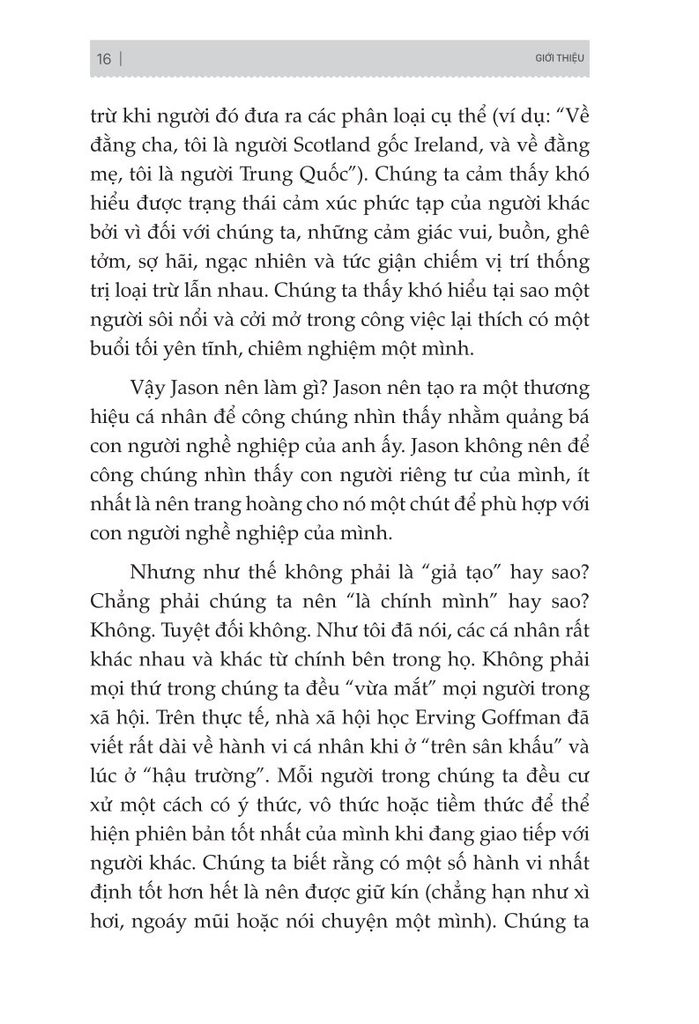 16 | GIỚI THIỆU

trừ khi người đó đưa ra các phân loại cụ thể (ví dụ: "Về đằng cha, tôi là người Scotland gốc Ireland, và về đằng mẹ, tôi là người Trung Quốc"). Chúng ta cảm thấy khó hiểu được trạng thái cảm xúc phức tạp của người khác bởi vì đối với chúng ta, những cảm giác vui, buồn, ghê tởm, sợ hãi, ngạc nhiên và tức giận chiếm vị trí thống trị loại trừ lẫn nhau. Chúng ta thấy khó hiểu tại sao một người sôi nổi và cởi mở trong công việc lại thích có một buổi tối yên tĩnh, chiêm nghiệm một mình.

Vậy Jason nên làm gì? Jason nên tạo ra một thương hiệu cá nhân để công chúng nhìn thấy nhằm quảng bá con người nghề nghiệp của anh ấy. Jason không nên để công chúng nhìn thấy con người riêng tư của mình, ít nhất là nên trang hoàng cho nó một chút để phù hợp với con người nghề nghiệp của mình.

Nhưng như thế không phải là "giả tạo" hay sao? Chẳng phải chúng ta nên "là chính mình" hay sao? Không. Tuyệt đối không. Như tôi đã nói, các cá nhân rất khác nhau và khác từ chính bên trong họ. Không phải mọi thứ trong chúng ta đều "vừa mắt" mọi người trong xã hội. Trên thực tế, nhà xã hội học Erving Goffman đã viết rất dài về hành vi cá nhân khi ở "trên sân khấu" và lúc ở "hậu trường". Mỗi người trong chúng ta đều cư xử một cách có ý thức, vô thức hoặc tiềm thức để thể hiện phiên bản tốt nhất của mình khi đang giao tiếp với người khác. Chúng ta biết rằng có một số hành vi nhất định tốt hơn hết là nên được giữ kín (chẳng hạn như xì hơi, ngoáy mũi hoặc nói chuyện một mình). Chúng ta